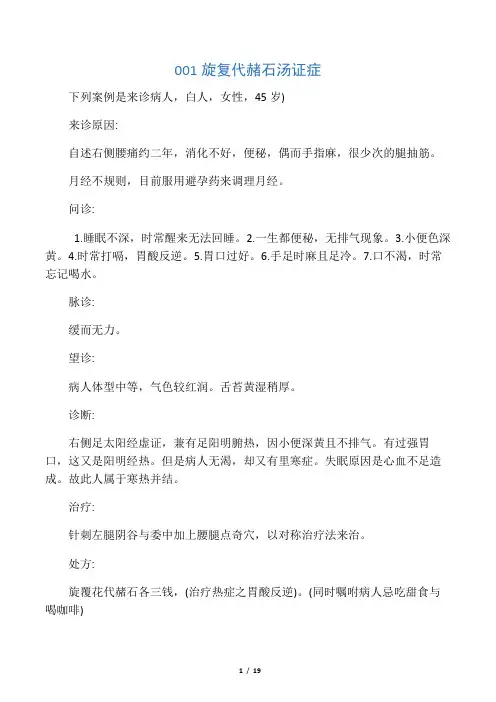 001 旋复代赭石汤证症

下列案例是来诊病人，白人，女性，45 岁)

来诊原因:

自述右侧腰痛约二年，消化不好，便秘，偶而手指麻，很少次的腿抽筋。

月经不规则，目前服用避孕药来调理月经。

问诊:

1.睡眠不深，时常醒来无法回睡。2.一生都便秘，无排气现象。3.小便色深黄。4.时常打嗝，胃酸反逆。5.胃口过好。6.手足时麻且足冷。7.口不渴，时常忘记喝水。

脉诊:

缓而无力。

望诊:

病人体型中等，气色较红润。舌苔黄湿稍厚。

诊断:

右侧足太阳经虚证，兼有足阳明腑热，因小便深黄且不排气。有过强胃口，这又是阳明经热。但是病人无渴，却又有里寒症。失眠原因是心血不足造成。故此人属于寒热并结。

治疗:

针刺左腿阴谷与委中加上腰腿点奇穴，以对称治疗法来治。

处方:

旋覆花代赭石各三钱，(治疗热症之胃酸反逆)。(同时嘱咐病人忌吃甜食与喝咖啡)

1 / 19